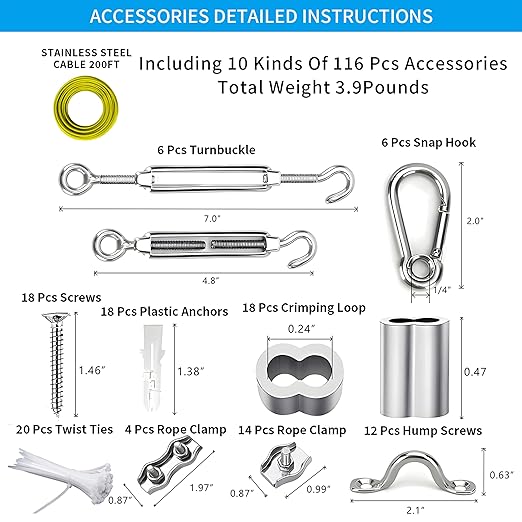 ACCESSORIES DETAILED INSTRUCTIONS

STAINLESS STEEL CABLE 200FT

Including 10 Kinds Of 116 Pcs Accessories
Total Weight 3.9Pounds

6 Pcs Turnbuckle

7.0"

4.8"

6 Pcs Snap Hook

2.0"

1/4"

18 Pcs Screws

1.46"

18 Pcs Plastic Anchors

1.38"

18 Pcs Crimping Loop

0.24"

0.47

20 Pcs Twist Ties

4 Pcs Rope Clamp

0.87"

1.97"

14 Pcs Rope Clamp

0.87"

0.99"

12 Pcs Hump Screws

0.63"

2.1"